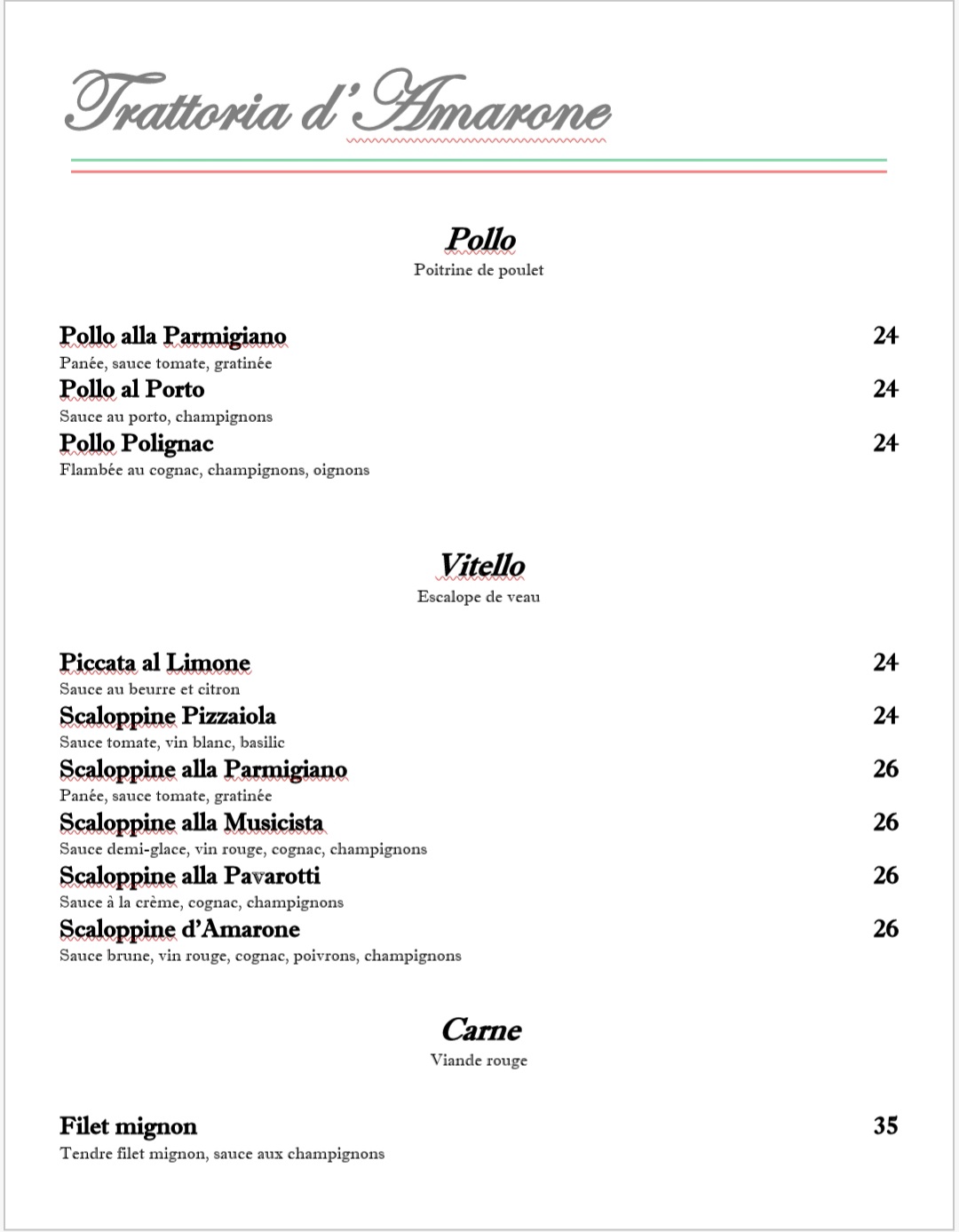 Trattoria d'Amarone

Pollo
Poitrine de poulet

Pollo alla Parmigiano 24
Panée, sauce tomate, gratinée
Pollo al Porto 24
Sauce au porto, champignons
Pollo Polignac 24
Flambée au cognac, champignons, oignons

Vitello
Escalope de veau

Piccata al Limone 24
Sauce au beurre et citron
Scaloppine Pizzaiola 24
Sauce tomate, vin blanc, basilic
Scaloppine alla Parmigiano 26
Panée, sauce tomate, gratinée
Scaloppine alla Musicista 26
Sauce demi-glace, vin rouge, cognac, champignons
Scaloppine alla Pavarotti 26
Sauce à la crème, cognac, champignons
Scaloppine d'Amarone 26
Sauce brune, vin rouge, cognac, poivrons, champignons

Carne
Viande rouge

Filet mignon 35
Tendre filet mignon, sauce aux champignons